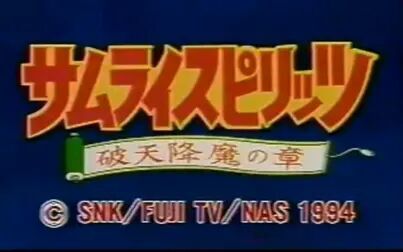 サムライスピリッツ

破天降魔の章

© SNK/FUJI TV/NAS 1994